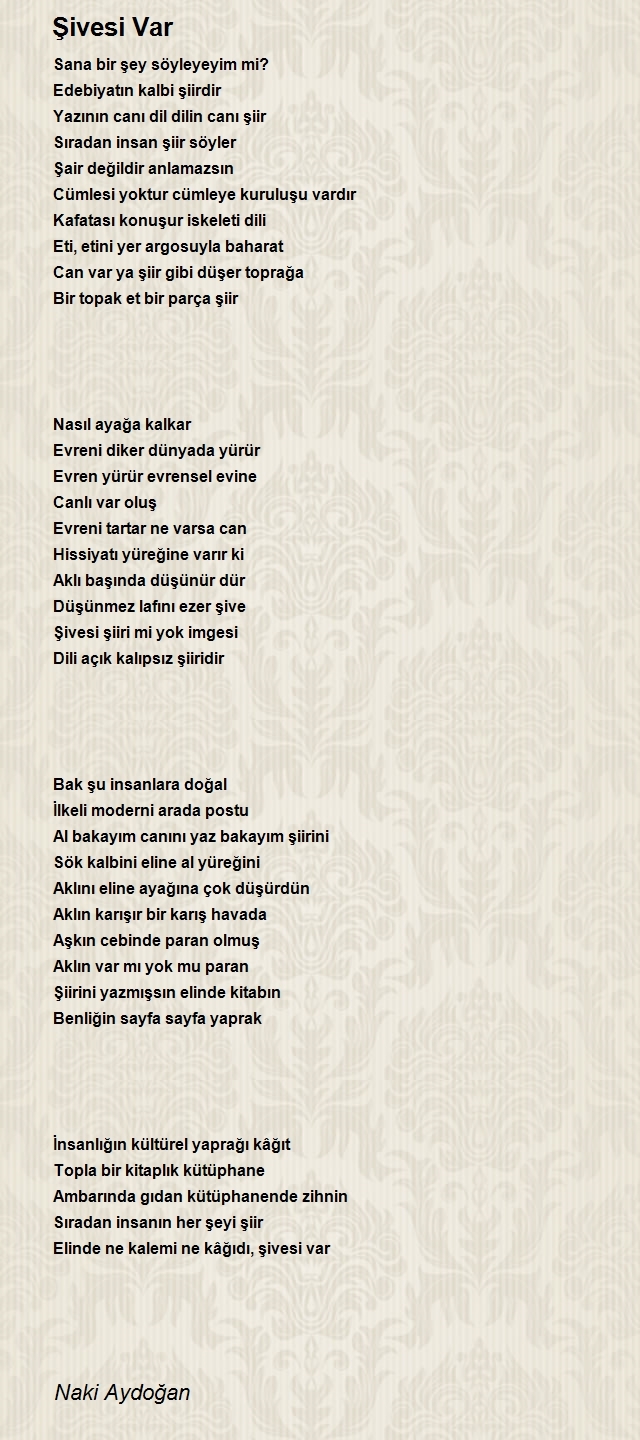 Şivesi Var

Sana bir şey söyleyeyim mi?
Edebiyatın kalbi şiirdir
Yazının canı dil dilin canı şiir
Sıradan insan şiir söyler
Şair değildir anlamazsın
Cümlesi yoktur cümleye kuruluşu vardır
Kafatası konuşur iskeleti dili
Eti, etini yer argosuyla baharat
Can var ya şiir gibi düşer toprağa
Bir topak et bir parça şiir

Nasıl ayağa kalkar
Evreni diker dünyada yürür
Evren yürür evrensel evine
Canlı var oluş
Evreni tartar ne varsa can
Hissiyatı yüreğine varır ki
Aklı başında düşünür dür
Düşünmez lafını ezer şive
Şivesi şiiri mi yok imgesi
Dili açık kalıpsız şiiridir

Bak şu insanlara doğal
İlkeli moderni arada postu
Al bakayım canını yaz bakayım şiirini
Sök kalbini eline al yüreğini
Aklını eline ayağına çok düşürdün
Aklın karışır bir karış havada
Aşkın cebinde paran olmuş
Aklın var mı yok mu paran
Şiirini yazmışsın elinde kitabın
Benliğin sayfa sayfa yaprak

İnsanlığın kültürel yaprağı kâğıt
Topla bir kitaplık kütüphane
Ambarında gıdan kütüphanende zihnin
Sıradan insanın her şeyi şiir
Elinde ne kalemi ne kâğıdı, şivesi var

Naki Aydoğan